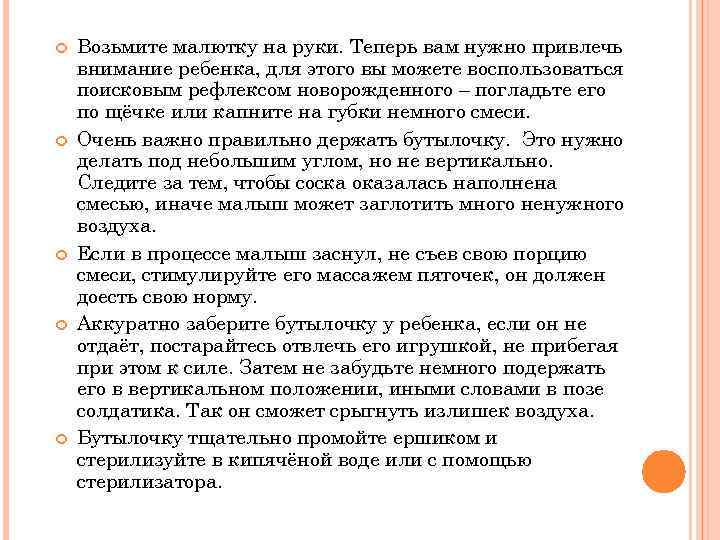 Возьмите малютку на руки. Теперь вам нужно привлечь внимание ребенка, для этого вы можете воспользоваться поисковым рефлексом новорожденного – погладьте его по щёчке или капните на губки немного смеси.

Очень важно правильно держать бутылочку. Это нужно делать под небольшим углом, но не вертикально. Следите за тем, чтобы соска оказалась наполнена смесью, иначе малыш может заглотить много ненужного воздуха.

Если в процессе малыш заснул, не съев свою порцию смеси, стимулируйте его массажем пяточек, он должен доесть свою норму.

Аккуратно заберите бутылочку у ребенка, если он не отдаёт, постарайтесь отвлечь его игрушкой, не прибегая при этом к силе. Затем не забудьте немного подержать его в вертикальном положении, иными словами в позе солдатика. Так он сможет срыгнуть излишек воздуха.

Бутылочку тщательно промойте ершиком и стерилизуйте в кипячёной воде или с помощью стерилизатора.